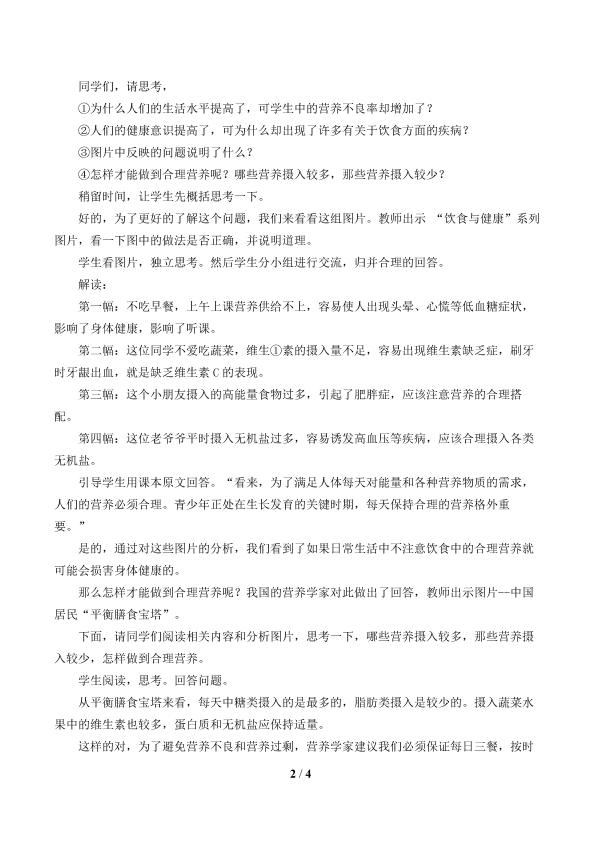 同学们，请思考，

①为什么人们的生活水平提高了，可学生中的营养不良率却增加了？

②人们的健康意识提高了，可为什么却出现了许多有关于饮食方面的疾病？

③图片中反映的问题说明了什么？

④怎样才能做到合理营养呢？哪些营养摄入较多，那些营养摄入较少？

稍留时间，让学生先概括思考一下。

好的，为了更好的了解这个问题，我们来看看这组图片。教师出示“饮食与健康”系列图片，看一下图中的做法是否正确，并说明道理。

学生看图片，独立思考。然后学生分小组进行交流，归并合理的回答。

解读：

第一幅：不吃早餐，上午上课营养供给不上，容易使人出现头晕、心慌等低血糖症状，影响了身体健康，影响了听课。

第二幅：这位同学不爱吃蔬菜，维生①素的摄入量不足，容易出现维生素缺乏症，刷牙时牙龈出血，就是缺乏维生素C的表现。

第三幅：这个小朋友摄入的高能量食物过多，引起了肥胖症，应该注意营养的合理搭配。

第四幅：这位老爷爷平时摄入无机盐过多，容易诱发高血压等疾病，应该合理摄入各类无机盐。

引导学生用课本原文回答。“看来，为了满足人体每天对能量和各种营养物质的需求，人们的营养必须合理。青少年正处在生长发育的关键时期，每天保持合理的营养格外重要。”

是的，通过对这些图片的分析，我们看到了如果日常生活中不注意饮食中的合理营养就可能会损害身体健康的。

那么怎样才能做到合理营养呢？我国的营养学家对此做出了回答，教师出示图片--中国居民“平衡膳食宝塔”。

下面，请同学们阅读相关内容和分析图片，思考一下，哪些营养摄入较多，那些营养摄入较少，怎样做到合理营养。

学生阅读，思考。回答问题。

从平衡膳食宝塔来看，每天中糖类摄入的是最多的，脂肪类摄入是较少的。摄入蔬菜水果中的维生素也较多，蛋白质和无机盐应保持适量。

这样的对，为了避免营养不良和营养过剩，营养学家建议我们必须保证每日三餐，按时

2 / 4